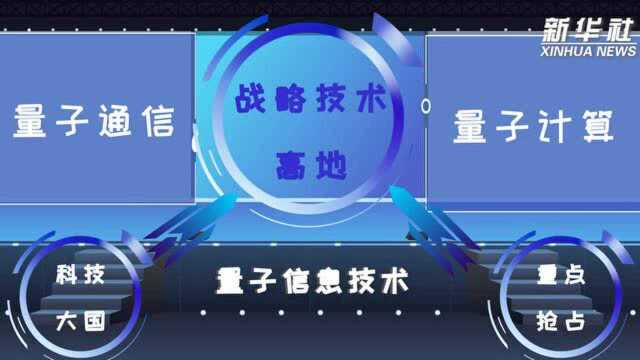 新华社
XINHUA NEWS

量子通信

战略技术
高地

量子计算

科技
大国

量子信息技术

重点
抢占